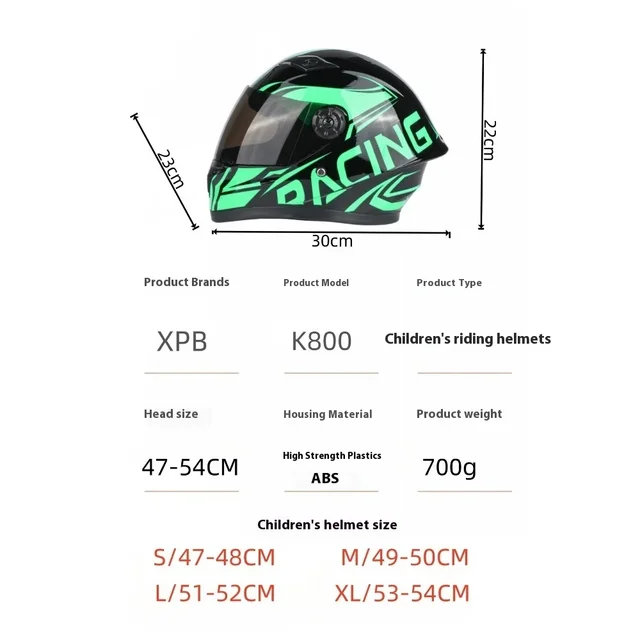 23cm

RACING

22cm

30cm

Product Brands

XPB

Product Model

K800

Product Type

Children's riding helmets

Head size

47-54CM

Housing Material

High Strength Plastics
ABS

Product weight

700g

Children's helmet size

S/47-48CM M/49-50CM
L/51-52CM XL/53-54CM